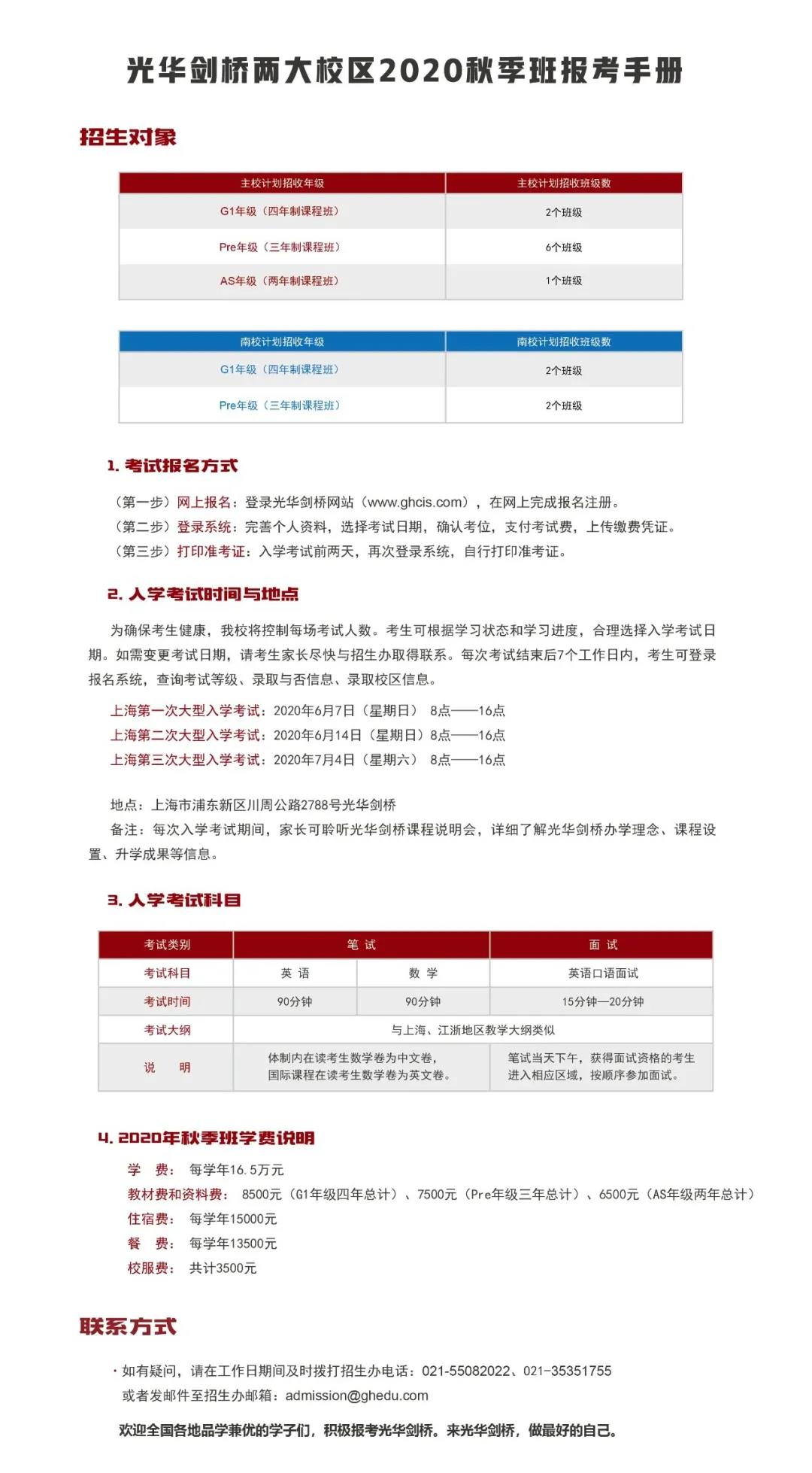 光华剑桥两大校区2020秋季班报考手册

招生对象

| 主校计划招收年级 | 主校计划招收班级数 |
|---|---|
| G1年级（四年制课程班） | 2个班级 |
| Pre年级（三年制课程班） | 6个班级 |
| AS年级（两年制课程班） | 1个班级 |

| 南校计划招收年级 | 南校计划招收班级数 |
|---|---|
| G1年级（四年制课程班） | 2个班级 |
| Pre年级（三年制课程班） | 2个班级 |

1. 考试报名方式

（第一步）网上报名：登录光华剑桥网站（www.ghcis.com），在网上完成报名注册。
（第二步）登录系统：完善个人资料，选择考试日期，确认考位，支付考试费，上传缴费凭证。
（第三步）打印准考证：入学考试前两天，再次登录系统，自行打印准考证。

2. 入学考试时间与地点

为确保考生健康，我校将控制每场考试人数。考生可根据学习状态和学习进度，合理选择入学考试日期。如需变更考试日期，请考生家长尽快与招生办取得联系。每次考试结束后7个工作日内，考生可登录报名系统，查询考试等级、录取与否信息、录取校区信息。

上海第一次大型入学考试：2020年6月7日（星期日） 8点——16点
上海第二次大型入学考试：2020年6月14日（星期日）8点——16点
上海第三次大型入学考试：2020年7月4日（星期六） 8点——16点

地点：上海市浦东新区川周公路2788号光华剑桥
备注：每次入学考试期间，家长可聆听光华剑桥课程说明会，详细了解光华剑桥办学理念、课程设置、升学成果等信息。

3. 入学考试科目

| 考试类别 | 笔 试 | | 面 试 |
|---|---|---|---|
| 考试科目 | 英 语 | 数 学 | 英语口语面试 |
| 考试时间 | 90分钟 | 90分钟 | 15分钟—20分钟 |
| 考试大纲 | 与上海、江浙地区教学大纲类似 | | |
| 说 明 | 体制内在读考生数学卷为中文卷，国际课程在读考生数学卷为英文卷。 | | 笔试当天下午，获得面试资格的考生进入相应区域，按顺序参加面试。 |

4. 2020年秋季班学费说明

学 费： 每学年16.5万元
教材费和资料费： 8500元（G1年级四年总计）、7500元（Pre年级三年总计）、6500元（AS年级两年总计）
住宿费： 每学年15000元
餐 费： 每学年13500元
校服费： 共计3500元

联系方式

·如有疑问，请在工作日期间及时拨打招生办电话：021-55082022、021-35351755
或者发邮件至招生办邮箱：admission@ghedu.com

欢迎全国各地品学兼优的学子们，积极报考光华剑桥。来光华剑桥，做最好的自己。